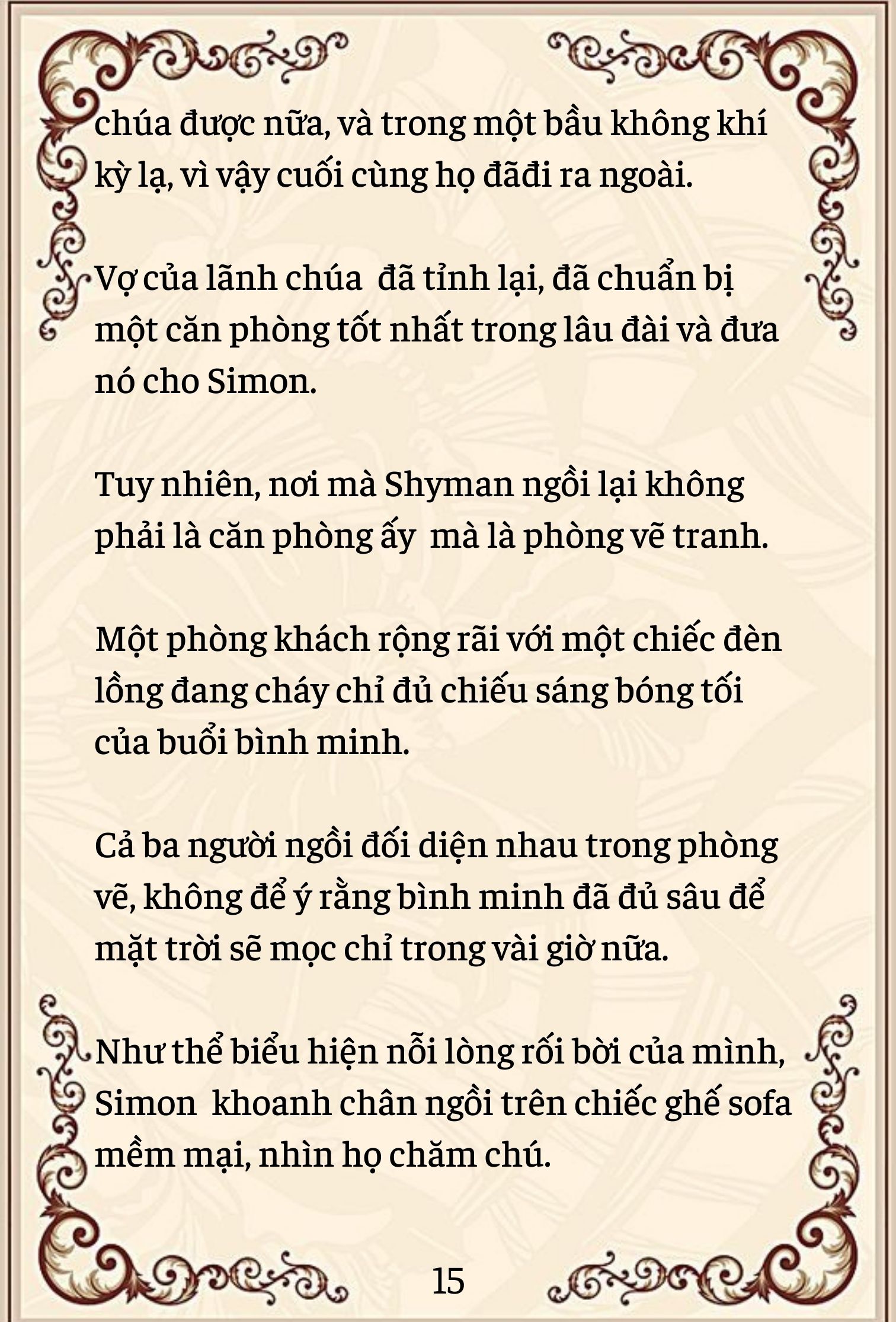 chúa được nữa, và trong một bầu không khí kỳ lạ, vì vậy cuối cùng họ đãđi ra ngoài.

Vợ của lãnh chúa  đã tỉnh lại, đã chuẩn bị một căn phòng tốt nhất trong lâu đài và đưa nó cho Simon.

Tuy nhiên, nơi mà Shyman ngồi lại không phải là căn phòng ấy  mà là phòng vẽ tranh.

Một phòng khách rộng rãi với một chiếc đèn lồng đang cháy chỉ đủ chiếu sáng bóng tối của buổi bình minh.

Cả ba người ngồi đối diện nhau trong phòng vẽ, không để ý rằng bình minh đã đủ sâu để mặt trời sẽ mọc chỉ trong vài giờ nữa.

Như thể biểu hiện nỗi lòng rối bời của mình, Simon  khoanh chân ngồi trên chiếc ghế sofa mềm mại, nhìn họ chăm chú.

15